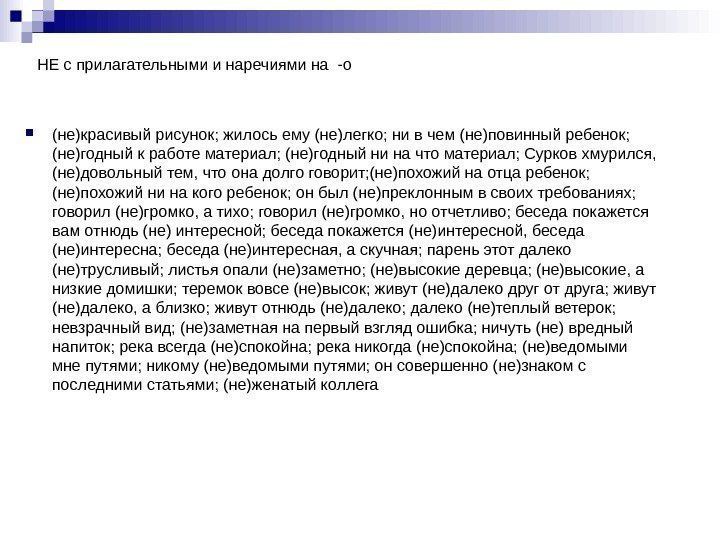 НЕ с прилагательными и наречиями на -о

(не)красивый рисунок; жилось ему (не)легко; ни в чем (не)повинный ребенок; (не)годный к работе материал; (не)годный ни на что материал; Сурков хмурился, (не)довольный тем, что она долго говорит;(не)похожий на отца ребенок; (не)похожий ни на кого ребенок; он был (не)преклонным в своих требованиях; говорил (не)громко, а тихо; говорил (не)громко, но отчетливо; беседа покажется вам отнюдь (не) интересной; беседа покажется (не)интересной, беседа (не)интересна; беседа (не)интересная, а скучная; парень этот далеко (не)трусливый; листья опали (не)заметно; (не)высокие деревца; (не)высокие, а низкие домишки; теремок вовсе (не)высок; живут (не)далеко друг от друга; живут (не)далеко, а близко; живут отнюдь (не)далеко; далеко (не)теплый ветерок; невзрачный вид; (не)заметная на первый взгляд ошибка; ничуть (не) вредный напиток; река всегда (не)спокойна; река никогда (не)спокойна; (не)ведомыми мне путями; никому (не)ведомыми путями; он совершенно (не)знаком с последними статьями; (не)женатый коллега